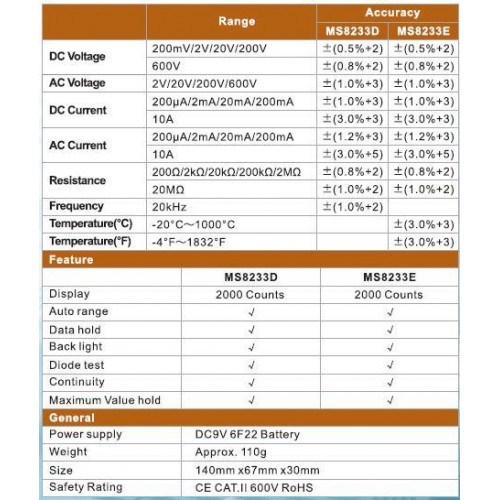 | | Range | Accuracy MS8233D | Accuracy MS8233E |
|---|---|---|---|
| DC Voltage | 200mV/2V/20V/200V | ±(0.5%+2) | ±(0.5%+2) |
| | 600V | ±(0.8%+2) | ±(0.8%+2) |
| AC Voltage | 2V/20V/200V/600V | ±(1.0%+3) | ±(1.0%+3) |
| DC Current | 200μA/2mA/20mA/200mA | ±(1.0%+3) | ±(1.0%+3) |
| | 10A | ±(3.0%+3) | ±(3.0%+3) |
| AC Current | 200μA/2mA/20mA/200mA | ±(1.2%+3) | ±(1.2%+3) |
| | 10A | ±(3.0%+5) | ±(3.0%+5) |
| Resistance | 200Ω/2kΩ/20kΩ/200kΩ/2MΩ | ±(0.8%+2) | ±(0.8%+2) |
| | 20MΩ | ±(1.0%+2) | ±(1.0%+2) |
| Frequency | 20kHz | ±(1.0%+2) | |
| Temperature(°C) | -20°C~1000°C | | ±(3.0%+3) |
| Temperature(°F) | -4°F~1832°F | | ±(3.0%+3) |

Feature

| | MS8233D | MS8233E |
|---|---|---|
| Display | 2000 Counts | 2000 Counts |
| Auto range | √ | √ |
| Data hold | √ | √ |
| Back light | √ | √ |
| Diode test | √ | √ |
| Continuity | √ | √ |
| Maximum Value hold | √ | √ |

General

| | |
|---|---|
| Power supply | DC9V 6F22 Battery |
| Weight | Approx. 110g |
| Size | 140mm x67mm x30mm |
| Safety Rating | CE CAT.II 600V RoHS |